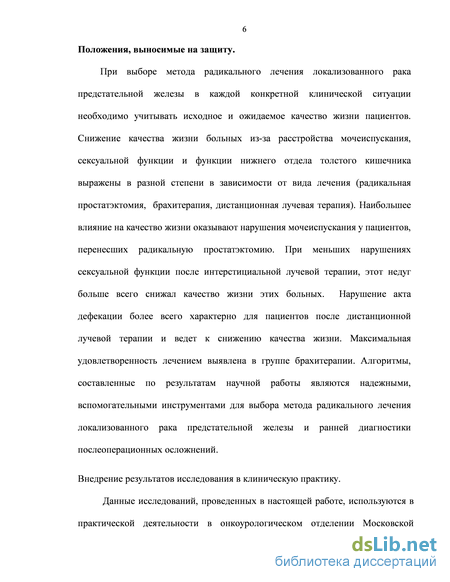 6

Положения, выносимые на защиту.

При выборе метода радикального лечения локализованного рака предстательной железы в каждой конкретной клинической ситуации необходимо учитывать исходное и ожидаемое качество жизни пациентов. Снижение качества жизни больных из-за расстройства мочеиспускания, сексуальной функции и функции нижнего отдела толстого кишечника выражены в разной степени в зависимости от вида лечения (радикальная простатэктомия, брахитерапия, дистанционная лучевая терапия). Наибольшее влияние на качество жизни оказывают нарушения мочеиспускания у пациентов, перенесших радикальную простатэктомию. При меньших нарушениях сексуальной функции после интерстициальной лучевой терапии, этот недуг больше всего снижал качество жизни этих больных. Нарушение акта дефекации более всего характерно для пациентов после дистанционной лучевой терапии и ведет к снижению качества жизни. Максимальная удовлетворенность лечением выявлена в группе брахитерапии. Алгоритмы, составленные по результатам научной работы являются надежными, вспомогательными инструментами для выбора метода радикального лечения локализованного рака предстательной железы и ранней диагностики послеоперационных осложнений.

Внедрение результатов исследования в клиническую практику.

Данные исследований, проведенных в настоящей работе, используются в практической деятельности в онкоурологическом отделении Московской

dsLib.net
библиотека диссертаций